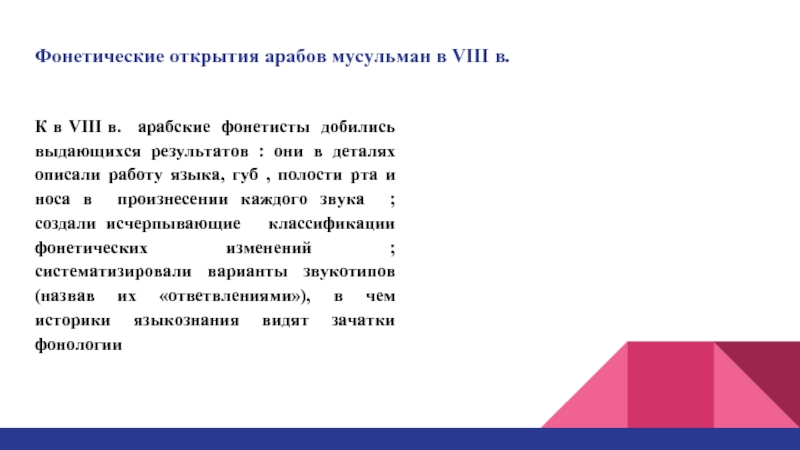 Фонетические открытия арабов мусульман в VIII в.

К в VIII в. арабские фонетисты добились выдающихся результатов : они в деталях описали работу языка, губ , полости рта и носа в произнесении каждого звука ; создали исчерпывающие классификации фонетических изменений ; систематизировали варианты звукотипов (назвав их «ответвлениями»), в чем историки языкознания видят зачатки фонологии